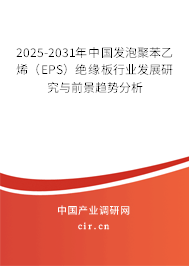 2025-2031年中国发泡聚苯乙烯（EPS）绝缘板行业发展研究与前景趋势分析

中国产业调研网

cir.cn